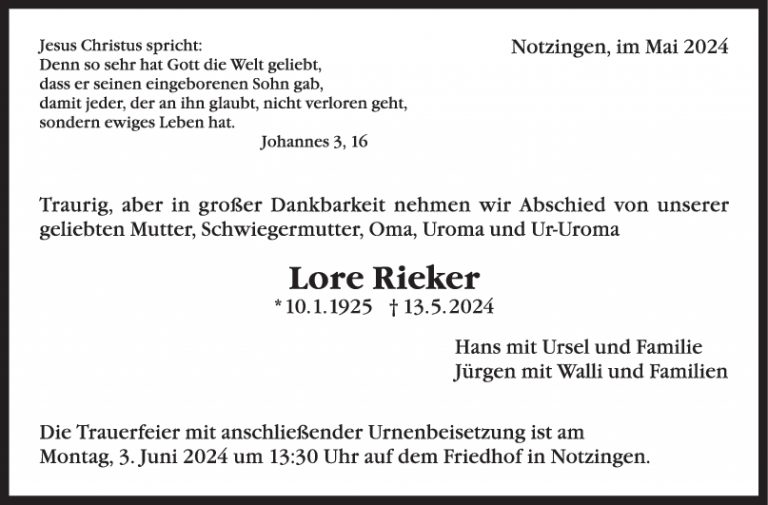 Jesus Christus spricht:
Denn so sehr hat Gott die Welt geliebt,
dass er seinen eingeborenen Sohn gab,
damit jeder, der an ihn glaubt, nicht verloren geht,
sondern ewiges Leben hat.
Johannes 3, 16

Notzingen, im Mai 2024

Traurig, aber in großer Dankbarkeit nehmen wir Abschied von unserer geliebten Mutter, Schwiegermutter, Oma, Uroma und Ur-Uroma

Lore Rieker
* 10.1.1925 † 13.5.2024

Hans mit Ursel und Familie
Jürgen mit Walli und Familien

Die Trauerfeier mit anschließender Urnenbeisetzung ist am Montag, 3. Juni 2024 um 13:30 Uhr auf dem Friedhof in Notzingen.